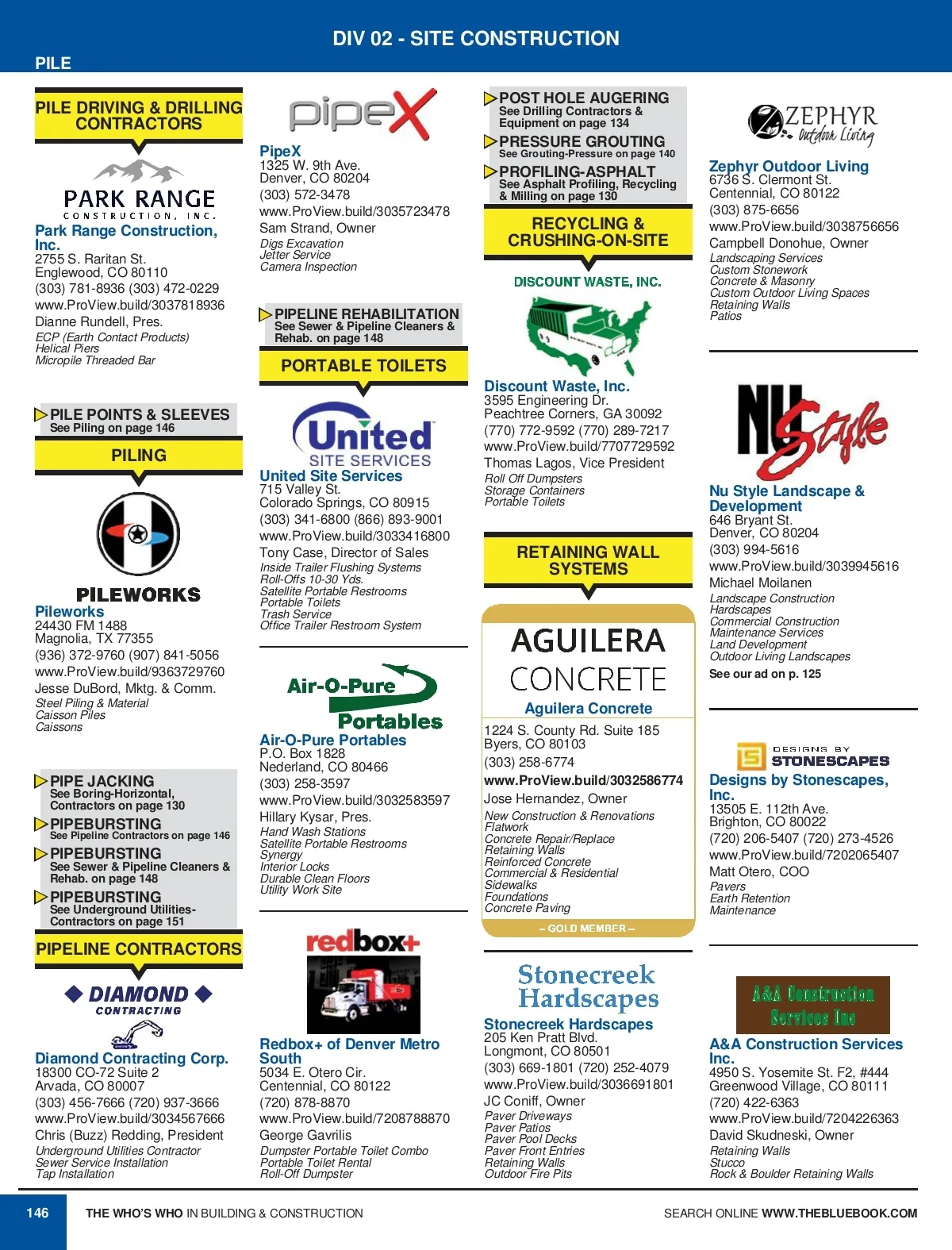 DIV 02 - SITE CONSTRUCTION

PILE

PILE DRIVING & DRILLING CONTRACTORS

PARK RANGE
CONSTRUCTION, INC.

Park Range Construction, Inc.
2755 S. Raritan St.
Englewood, CO 80110
(303) 781-8936 (303) 472-0229
www.ProView.build/3037818936
Dianne Rundell, Pres.
ECP (Earth Contact Products)
Helical Piers
Micropile Threaded Bar

PILE POINTS & SLEEVES
See Piling on page 146

PILING

PILEWORKS

Pileworks
24430 FM 1488
Magnolia, TX 77355
(936) 372-9760 (907) 841-5056
www.ProView.build/9363729760
Jesse DuBord, Mktg. & Comm.
Steel Piling & Material
Caisson Piles
Caissons

PIPE JACKING
See Boring-Horizontal, Contractors on page 130
PIPEBURSTING
See Pipeline Contractors on page 146
PIPEBURSTING
See Sewer & Pipeline Cleaners & Rehab. on page 148
PIPEBURSTING
See Underground Utilities-Contractors on page 151

PIPELINE CONTRACTORS

DIAMOND
CONTRACTING

Diamond Contracting Corp.
18300 CO-72 Suite 2
Arvada, CO 80007
(303) 456-7666 (720) 937-3666
www.ProView.build/3034567666
Chris (Buzz) Redding, President
Underground Utilities Contractor
Sewer Service Installation
Tap Installation

pipeX

PipeX
1325 W. 9th Ave.
Denver, CO 80204
(303) 572-3478
www.ProView.build/3035723478
Sam Strand, Owner
Digs Excavation
Jetter Service
Camera Inspection

PIPELINE REHABILITATION
See Sewer & Pipeline Cleaners & Rehab. on page 148

PORTABLE TOILETS

United
SITE SERVICES

United Site Services
715 Valley St.
Colorado Springs, CO 80915
(303) 341-6800 (866) 893-9001
www.ProView.build/3033416800
Tony Case, Director of Sales
Inside Trailer Flushing Systems
Roll-Offs 10-30 Yds.
Satellite Portable Restrooms
Portable Toilets
Trash Service
Office Trailer Restroom System

Air-O-Pure
Portables

Air-O-Pure Portables
P.O. Box 1828
Nederland, CO 80466
(303) 258-3597
www.ProView.build/3032583597
Hillary Kysar, Pres.
Hand Wash Stations
Satellite Portable Restrooms
Synergy
Interior Locks
Durable Clean Floors
Utility Work Site

redbox+

Redbox+ of Denver Metro South
5034 E. Otero Cir.
Centennial, CO 80122
(720) 878-8870
www.ProView.build/7208788870
George Gavrilis
Dumpster Portable Toilet Combo
Portable Toilet Rental
Roll-Off Dumpster

POST HOLE AUGERING
See Drilling Contractors & Equipment on page 134
PRESSURE GROUTING
See Grouting-Pressure on page 140
PROFILING-ASPHALT
See Asphalt Profiling, Recycling & Milling on page 130

RECYCLING & CRUSHING-ON-SITE

DISCOUNT WASTE, INC.

Discount Waste, Inc.
3595 Engineering Dr.
Peachtree Corners, GA 30092
(770) 772-9592 (770) 289-7217
www.ProView.build/7707729592
Thomas Lagos, Vice President
Roll Off Dumpsters
Storage Containers
Portable Toilets

RETAINING WALL SYSTEMS

AGUILERA
CONCRETE

Aguilera Concrete
1224 S. County Rd. Suite 185
Byers, CO 80103
(303) 258-6774
www.ProView.build/3032586774
Jose Hernandez, Owner
New Construction & Renovations
Flatwork
Concrete Repair/Replace
Retaining Walls
Reinforced Concrete
Commercial & Residential
Sidewalks
Foundations
Concrete Paving
– GOLD MEMBER –

Stonecreek
Hardscapes

Stonecreek Hardscapes
205 Ken Pratt Blvd.
Longmont, CO 80501
(303) 669-1801 (720) 252-4079
www.ProView.build/3036691801
JC Coniff, Owner
Paver Driveways
Paver Patios
Paver Pool Decks
Paver Front Entries
Retaining Walls
Outdoor Fire Pits

ZEPHYR
Outdoor Living

Zephyr Outdoor Living
6736 S. Clermont St.
Centennial, CO 80122
(303) 875-6656
www.ProView.build/3038756656
Campbell Donohue, Owner
Landscaping Services
Custom Stonework
Concrete & Masonry
Custom Outdoor Living Spaces
Retaining Walls
Patios

NU Style

Nu Style Landscape & Development
646 Bryant St.
Denver, CO 80204
(303) 994-5616
www.ProView.build/3039945616
Michael Moilanen
Landscape Construction
Hardscapes
Commercial Construction
Maintenance Services
Land Development
Outdoor Living Landscapes
See our ad on p. 125

DESIGNS BY
STONESCAPES

Designs by Stonescapes, Inc.
13505 E. 112th Ave.
Brighton, CO 80022
(720) 206-5407 (720) 273-4526
www.ProView.build/7202065407
Matt Otero, COO
Pavers
Earth Retention
Maintenance

A&A Construction
Services Inc

A&A Construction Services Inc.
4950 S. Yosemite St. F2, #444
Greenwood Village, CO 80111
(720) 422-6363
www.ProView.build/7204226363
David Skudneski, Owner
Retaining Walls
Stucco
Rock & Boulder Retaining Walls

146 THE WHO'S WHO IN BUILDING & CONSTRUCTION SEARCH ONLINE WWW.THEBLUEBOOK.COM